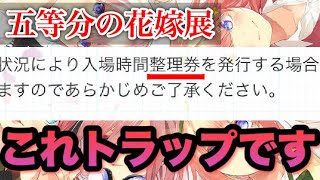 五等分の花嫁展

状況により入場時間整理券を発行する場合
ますのであらかじめご了承ください。

これトラップです